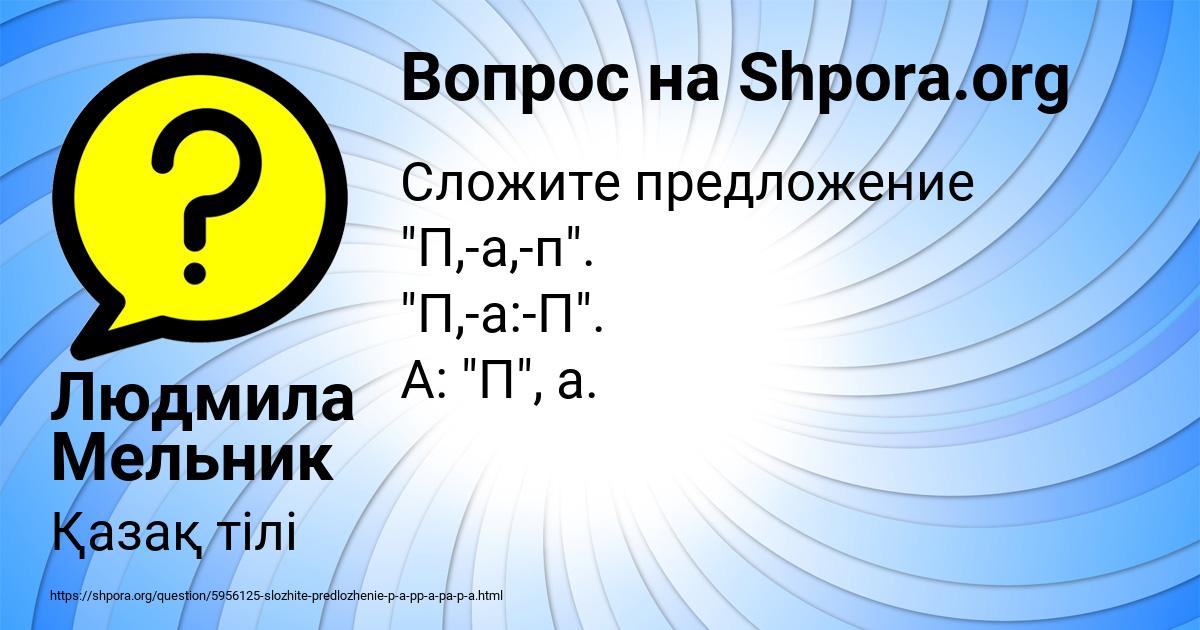 Вопрос на Shpora.org

Сложите предложение
"П,-а,-п".
"П,-а:-П".
А: "П", а.

Людмила Мельник

Қазақ тілі

https://shpora.org/question/5956125-slozhite-predlozhenie-p-a-pp-a-pa-p-a.html